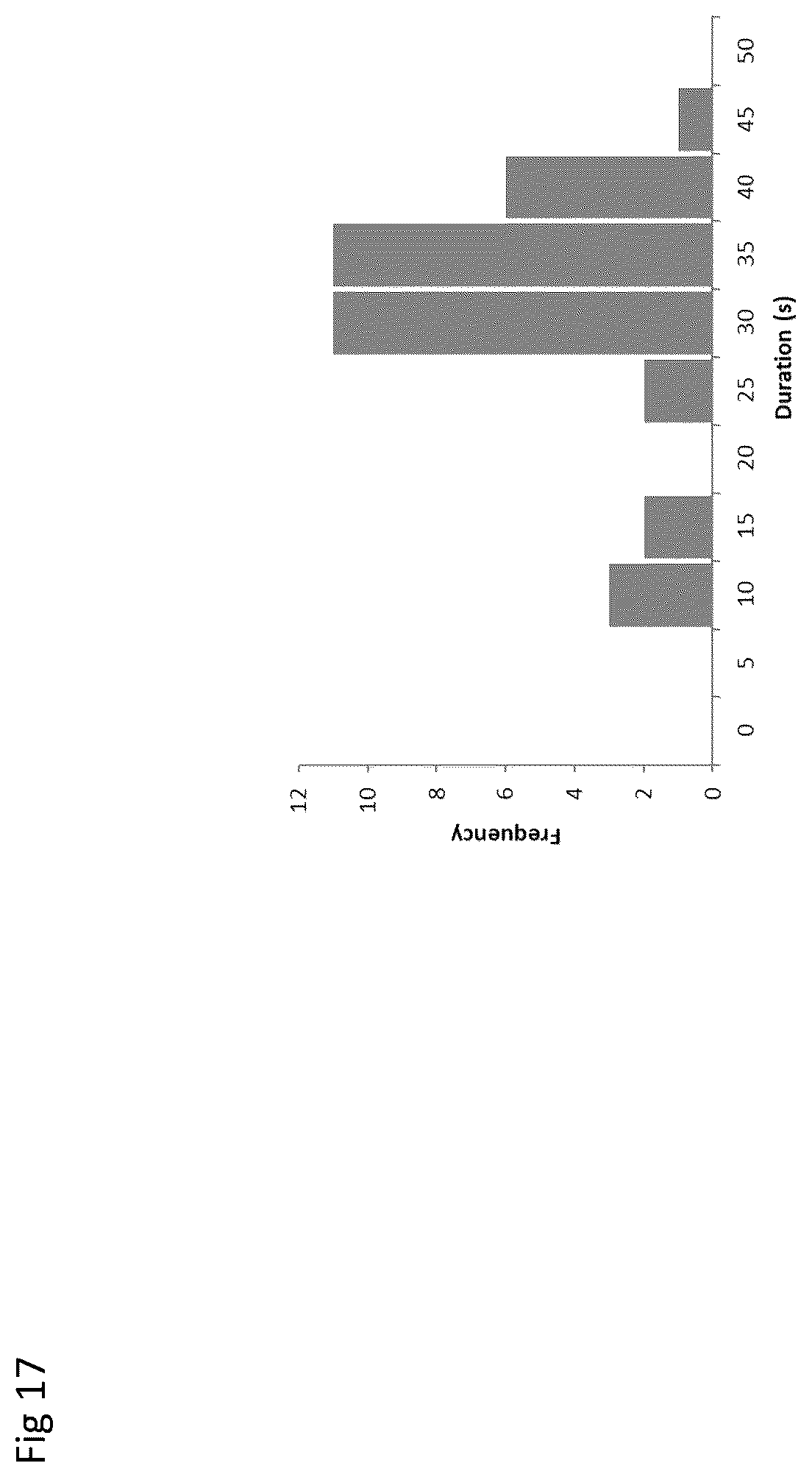 Fig 17

Frequency

12
10
8
6
4
2
0

0
5
10
15
20
25
30
35
40
45
50

Duration (s)